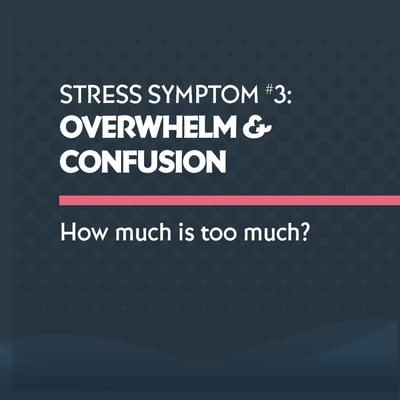 STRESS SYMPTOM #3:
OVERWHELM &
CONFUSION

How much is too much?